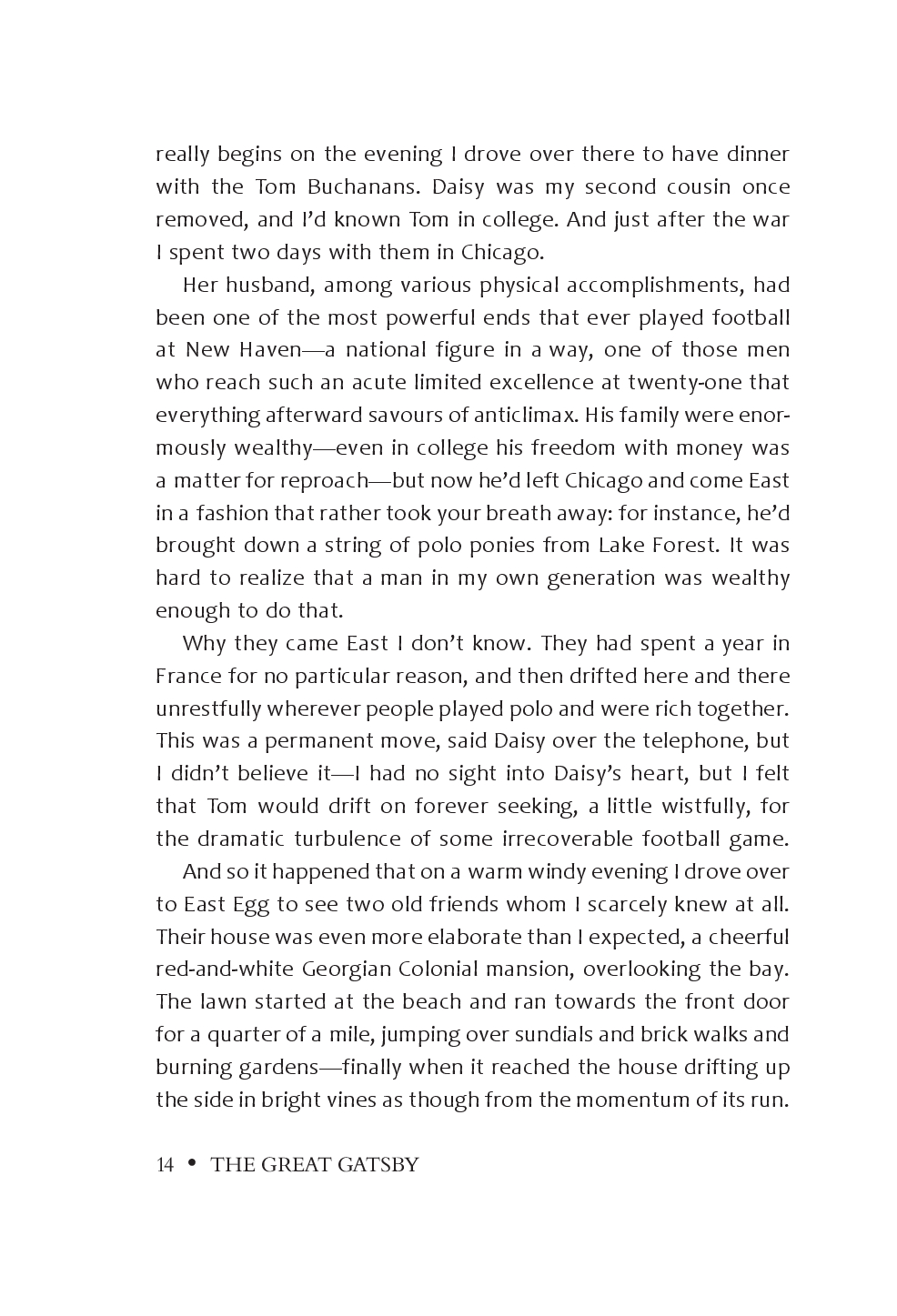 really begins on the evening I drove over there to have dinner with the Tom Buchanans. Daisy was my second cousin once removed, and I'd known Tom in college. And just after the war I spent two days with them in Chicago.

Her husband, among various physical accomplishments, had been one of the most powerful ends that ever played football at New Haven—a national figure in a way, one of those men who reach such an acute limited excellence at twenty-one that everything afterward savours of anticlimax. His family were enormously wealthy—even in college his freedom with money was a matter for reproach—but now he'd left Chicago and come East in a fashion that rather took your breath away: for instance, he'd brought down a string of polo ponies from Lake Forest. It was hard to realize that a man in my own generation was wealthy enough to do that.

Why they came East I don't know. They had spent a year in France for no particular reason, and then drifted here and there unrestfully wherever people played polo and were rich together. This was a permanent move, said Daisy over the telephone, but I didn't believe it—I had no sight into Daisy's heart, but I felt that Tom would drift on forever seeking, a little wistfully, for the dramatic turbulence of some irrecoverable football game.

And so it happened that on a warm windy evening I drove over to East Egg to see two old friends whom I scarcely knew at all. Their house was even more elaborate than I expected, a cheerful red-and-white Georgian Colonial mansion, overlooking the bay. The lawn started at the beach and ran towards the front door for a quarter of a mile, jumping over sundials and brick walks and burning gardens—finally when it reached the house drifting up the side in bright vines as though from the momentum of its run.

14 • THE GREAT GATSBY